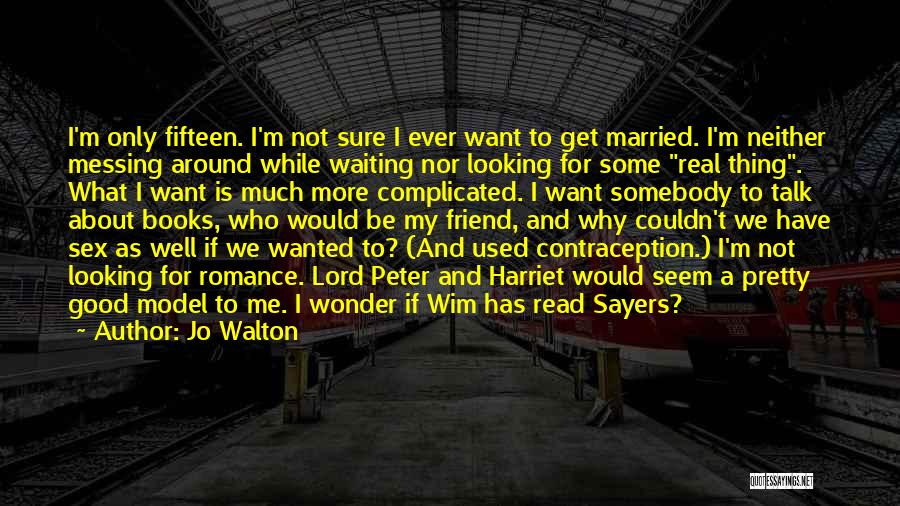 I'm only fifteen. I'm not sure I ever want to get married. I'm neither messing around while waiting nor looking for some "real thing". What I want is much more complicated. I want somebody to talk about books, who would be my friend, and why couldn't we have sex as well if we wanted to? (And used contraception.) I'm not looking for romance. Lord Peter and Harriet would seem a pretty good model to me. I wonder if Wim has read Sayers?

~ Author: Jo Walton

QUOTESSAYINGS.NET